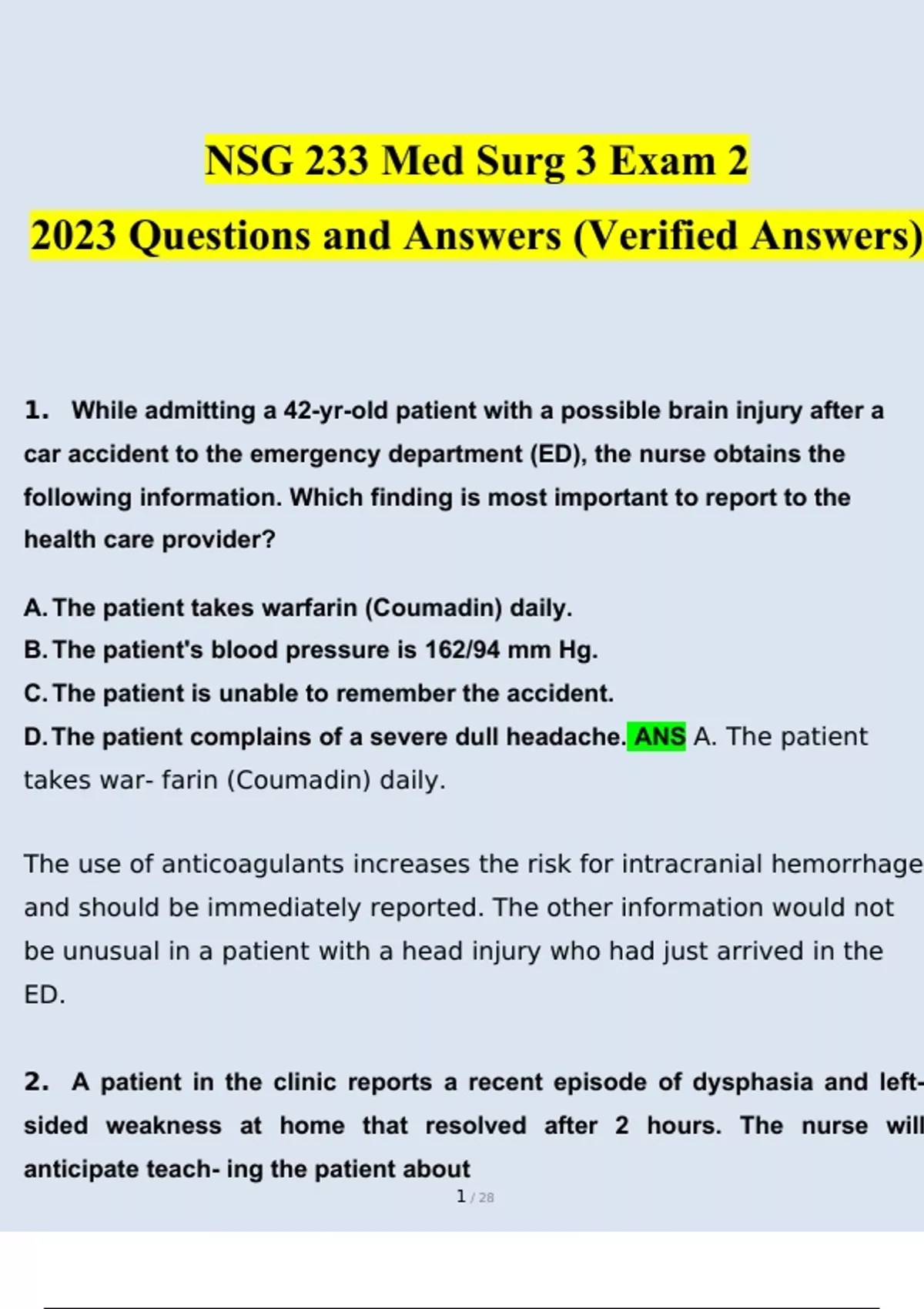 NSG 233 Med Surg 3 Exam 2

2023 Questions and Answers (Verified Answers)

1. While admitting a 42-yr-old patient with a possible brain injury after a car accident to the emergency department (ED), the nurse obtains the following information. Which finding is most important to report to the health care provider?

A. The patient takes warfarin (Coumadin) daily.
B. The patient's blood pressure is 162/94 mm Hg.
C. The patient is unable to remember the accident.
D. The patient complains of a severe dull headache. ANS A. The patient takes war- farin (Coumadin) daily.

The use of anticoagulants increases the risk for intracranial hemorrhage and should be immediately reported. The other information would not be unusual in a patient with a head injury who had just arrived in the ED.

2. A patient in the clinic reports a recent episode of dysphasia and left-sided weakness at home that resolved after 2 hours. The nurse will anticipate teach- ing the patient about

1 / 28